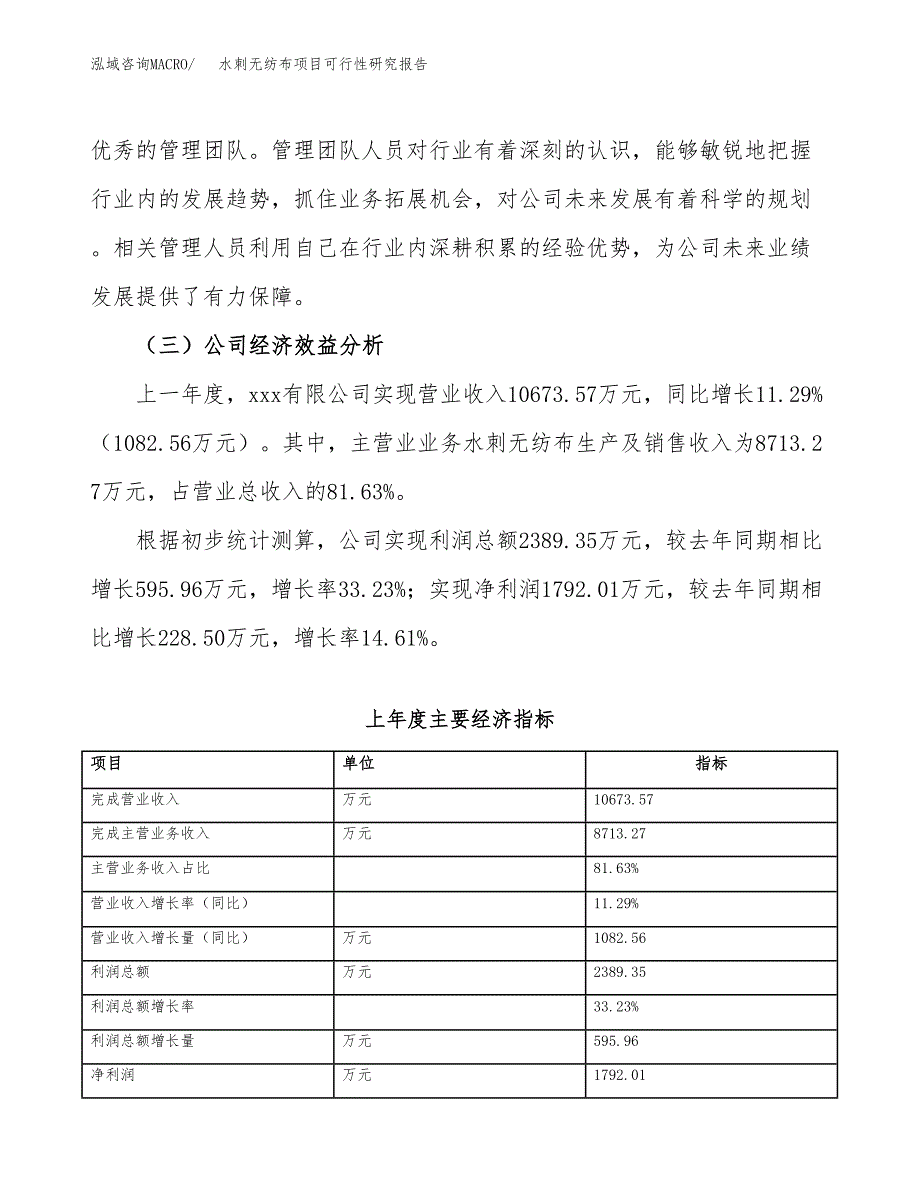 泓域咨询MACRO/　水刺无纺布项目可行性研究报告

优秀的管理团队。管理团队人员对行业有着深刻的认识，能够敏锐地把握行业内的发展趋势，抓住业务拓展机会，对公司未来发展有着科学的规划。相关管理人员利用自己在行业内深耕积累的经验优势，为公司未来业绩发展提供了有力保障。

（三）公司经济效益分析

上一年度，xxx有限公司实现营业收入10673.57万元，同比增长11.29%（1082.56万元）。其中，主营业业务水刺无纺布生产及销售收入为8713.27万元，占营业总收入的81.63%。

根据初步统计测算，公司实现利润总额2389.35万元，较去年同期相比增长595.96万元，增长率33.23%；实现净利润1792.01万元，较去年同期相比增长228.50万元，增长率14.61%。

上年度主要经济指标

| 项目 | 单位 | 指标 |
|---|---|---|
| 完成营业收入 | 万元 | 10673.57 |
| 完成主营业务收入 | 万元 | 8713.27 |
| 主营业务收入占比 | | 81.63% |
| 营业收入增长率（同比） | | 11.29% |
| 营业收入增长量（同比） | 万元 | 1082.56 |
| 利润总额 | 万元 | 2389.35 |
| 利润总额增长率 | | 33.23% |
| 利润总额增长量 | 万元 | 595.96 |
| 净利润 | 万元 | 1792.01 |